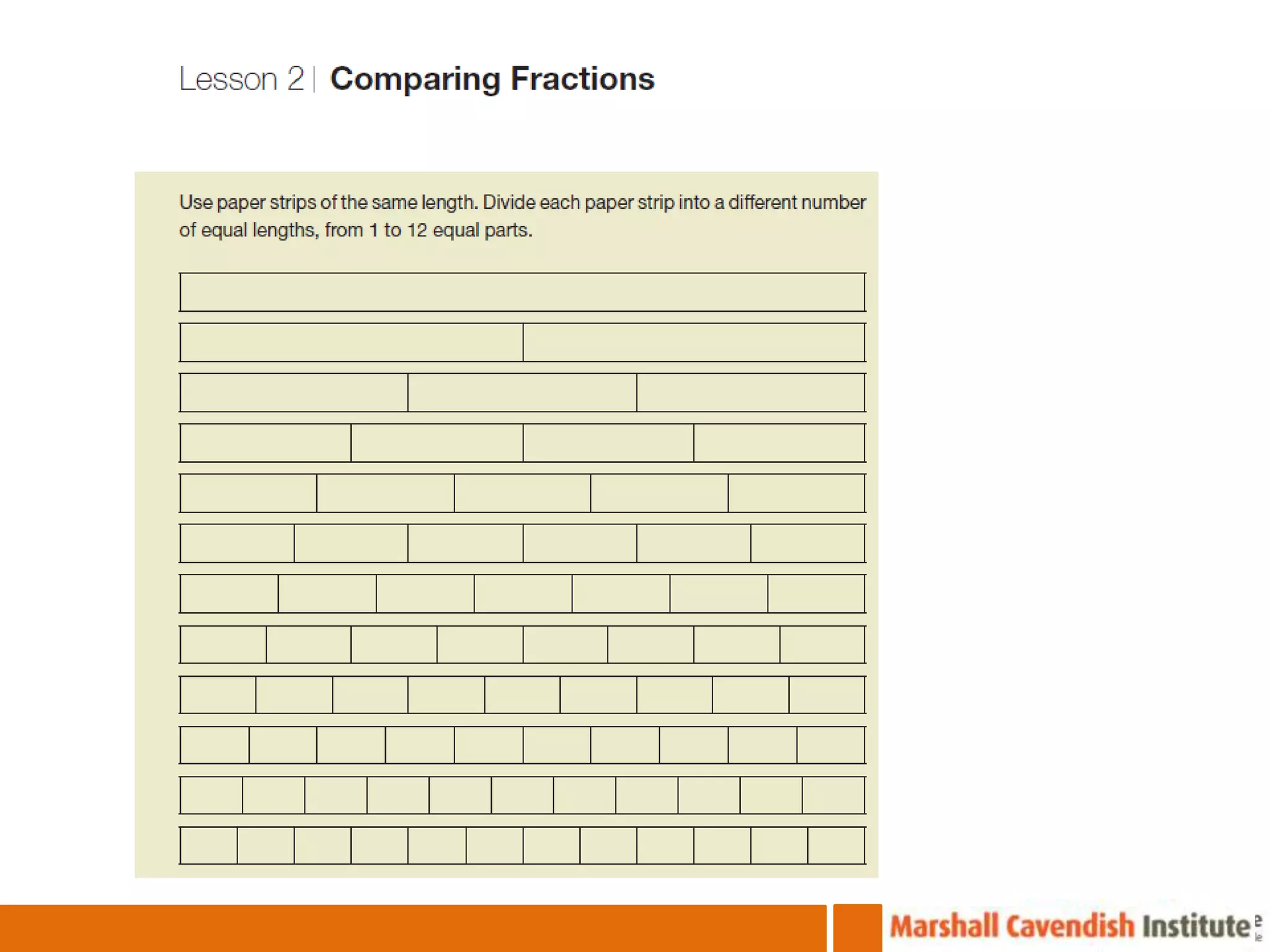 Lesson 2 | Comparing Fractions

Use paper strips of the same length. Divide each paper strip into a different number of equal lengths, from 1 to 12 equal parts.

Marshall Cavendish Institute